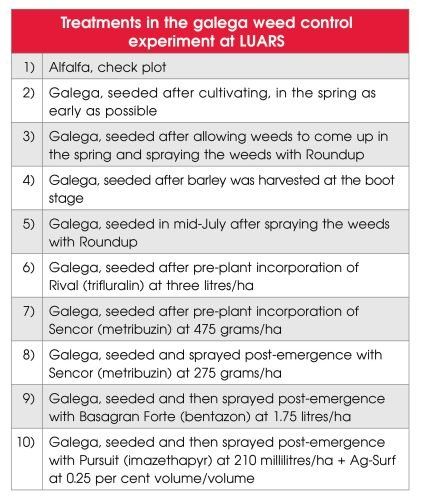 | Treatments in the galega weed control experiment at LUARS | |
|---|---|
| 1) | Alfalfa, check plot |
| 2) | Galega, seeded after cultivating, in the spring as early as possible |
| 3) | Galega, seeded after allowing weeds to come up in the spring and spraying the weeds with Roundup |
| 4) | Galega, seeded after barley was harvested at the boot stage |
| 5) | Galega, seeded in mid-July after spraying the weeds with Roundup |
| 6) | Galega, seeded after pre-plant incorporation of Rival (trifluralin) at three litres/ha |
| 7) | Galega, seeded after pre-plant incorporation of Sencor (metribuzin) at 475 grams/ha |
| 8) | Galega, seeded and sprayed post-emergence with Sencor (metribuzin) at 275 grams/ha |
| 9) | Galega, seeded and then sprayed post-emergence with Basagran Forte (bentazon) at 1.75 litres/ha |
| 10) | Galega, seeded and then sprayed post-emergence with Pursuit (imazethapyr) at 210 millilitres/ha + Ag-Surf at 0.25 per cent volume/volume |